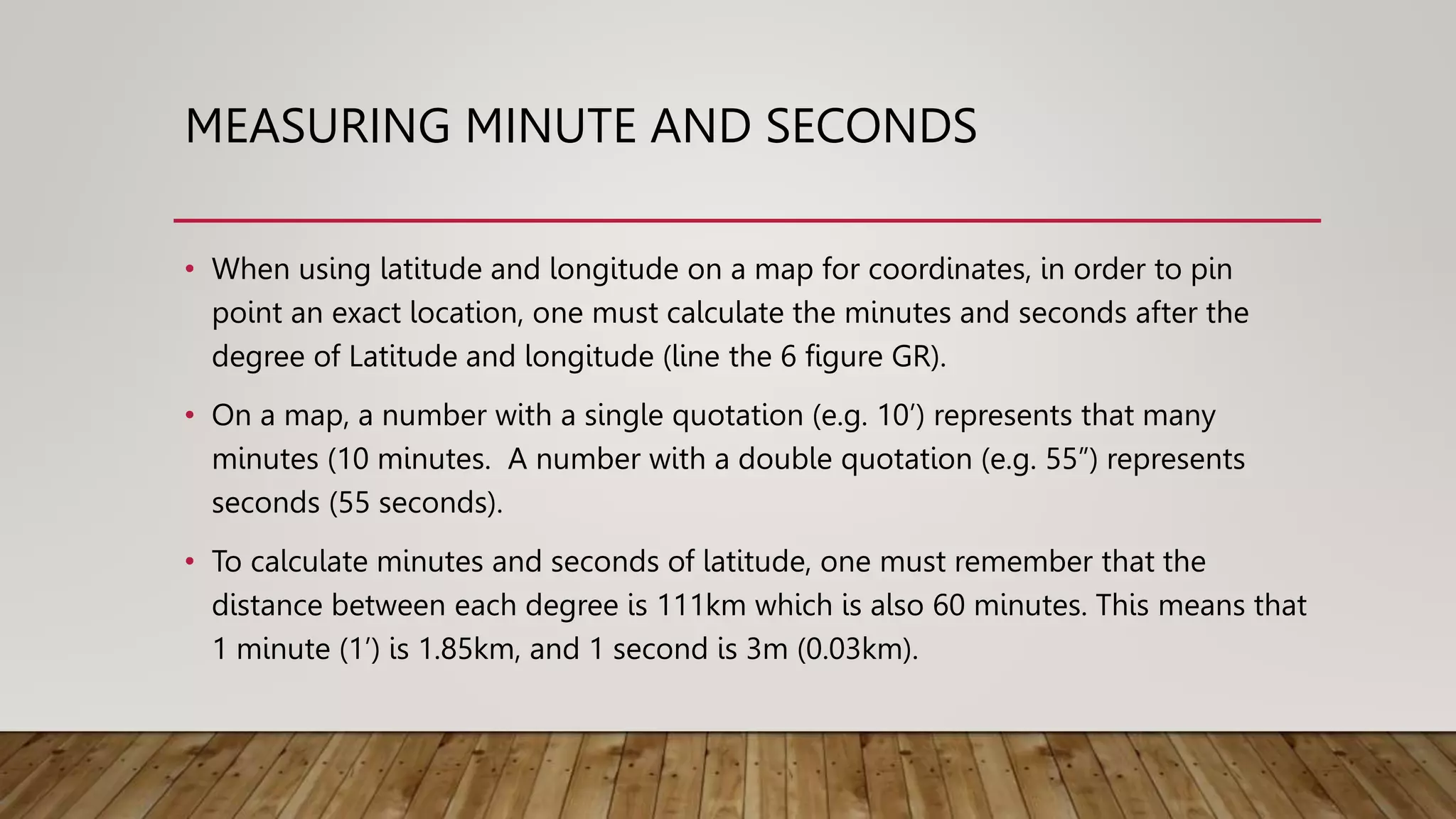 MEASURING MINUTE AND SECONDS

• When using latitude and longitude on a map for coordinates, in order to pin point an exact location, one must calculate the minutes and seconds after the degree of Latitude and longitude (line the 6 figure GR).

• On a map, a number with a single quotation (e.g. 10’) represents that many minutes (10 minutes.  A number with a double quotation (e.g. 55”) represents seconds (55 seconds).

• To calculate minutes and seconds of latitude, one must remember that the distance between each degree is 111km which is also 60 minutes. This means that 1 minute (1’) is 1.85km, and 1 second is 3m (0.03km).